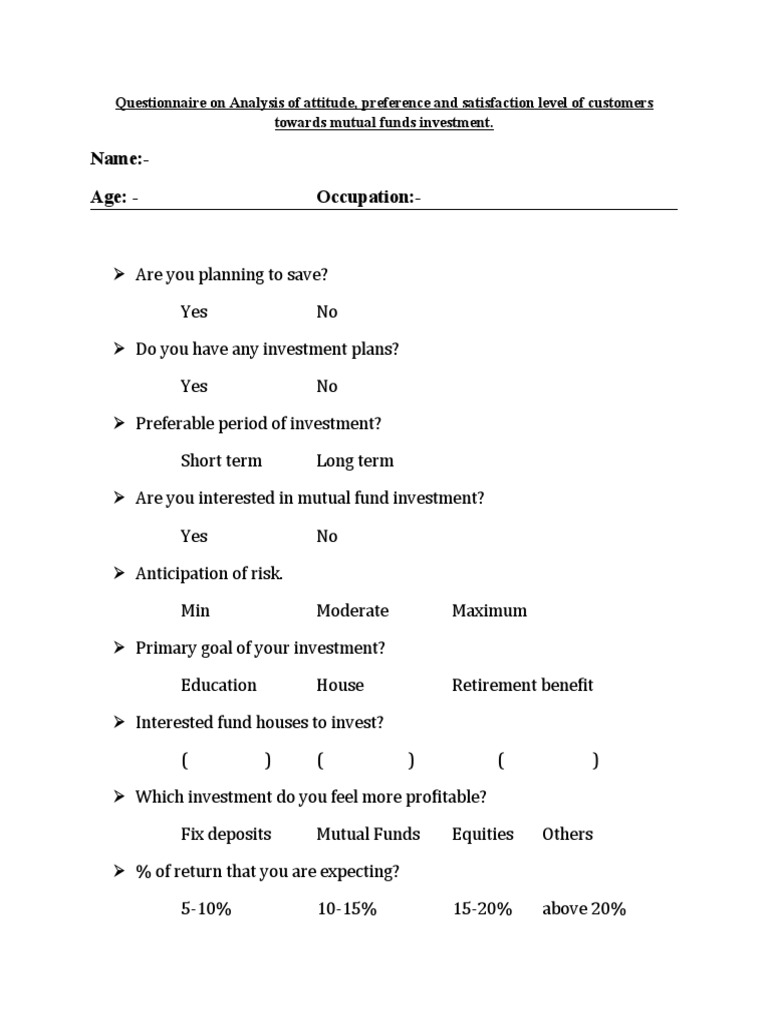 Questionnaire on Analysis of attitude, preference and satisfaction level of customers towards mutual funds investment.

Name:-

Age: -      Occupation:-

➢ Are you planning to save?

Yes      No

➢ Do you have any investment plans?

Yes      No

➢ Preferable period of investment?

Short term      Long term

➢ Are you interested in mutual fund investment?

Yes      No

➢ Anticipation of risk.

Min      Moderate      Maximum

➢ Primary goal of your investment?

Education      House      Retirement benefit

➢ Interested fund houses to invest?

(      )      (      )      (      )

➢ Which investment do you feel more profitable?

Fix deposits      Mutual Funds      Equities      Others

➢ % of return that you are expecting?

5-10%      10-15%      15-20%      above 20%